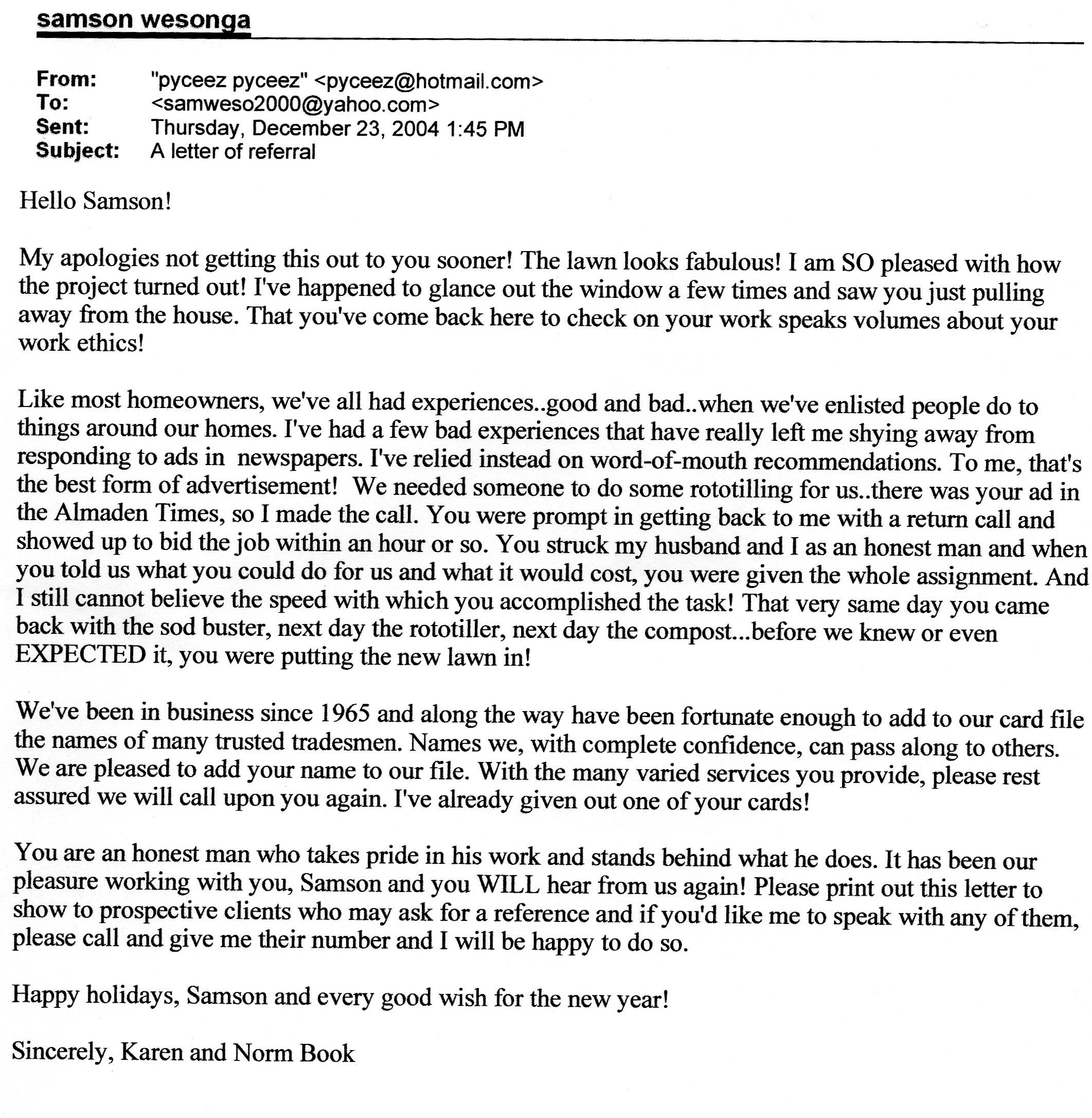 samson wesonga

From: "pyceez pyceez" <pyceez@hotmail.com>
To: <samweso2000@yahoo.com>
Sent: Thursday, December 23, 2004 1:45 PM
Subject: A letter of referral

Hello Samson!

My apologies not getting this out to you sooner! The lawn looks fabulous! I am SO pleased with how the project turned out! I've happened to glance out the window a few times and saw you just pulling away from the house. That you've come back here to check on your work speaks volumes about your work ethics!

Like most homeowners, we've all had experiences..good and bad..when we've enlisted people do to things around our homes. I've had a few bad experiences that have really left me shying away from responding to ads in newspapers. I've relied instead on word-of-mouth recommendations. To me, that's the best form of advertisement! We needed someone to do some rototilling for us..there was your ad in the Almaden Times, so I made the call. You were prompt in getting back to me with a return call and showed up to bid the job within an hour or so. You struck my husband and I as an honest man and when you told us what you could do for us and what it would cost, you were given the whole assignment. And I still cannot believe the speed with which you accomplished the task! That very same day you came back with the sod buster, next day the rototiller, next day the compost...before we knew or even EXPECTED it, you were putting the new lawn in!

We've been in business since 1965 and along the way have been fortunate enough to add to our card file the names of many trusted tradesmen. Names we, with complete confidence, can pass along to others. We are pleased to add your name to our file. With the many varied services you provide, please rest assured we will call upon you again. I've already given out one of your cards!

You are an honest man who takes pride in his work and stands behind what he does. It has been our pleasure working with you, Samson and you WILL hear from us again! Please print out this letter to show to prospective clients who may ask for a reference and if you'd like me to speak with any of them, please call and give me their number and I will be happy to do so.

Happy holidays, Samson and every good wish for the new year!

Sincerely, Karen and Norm Book